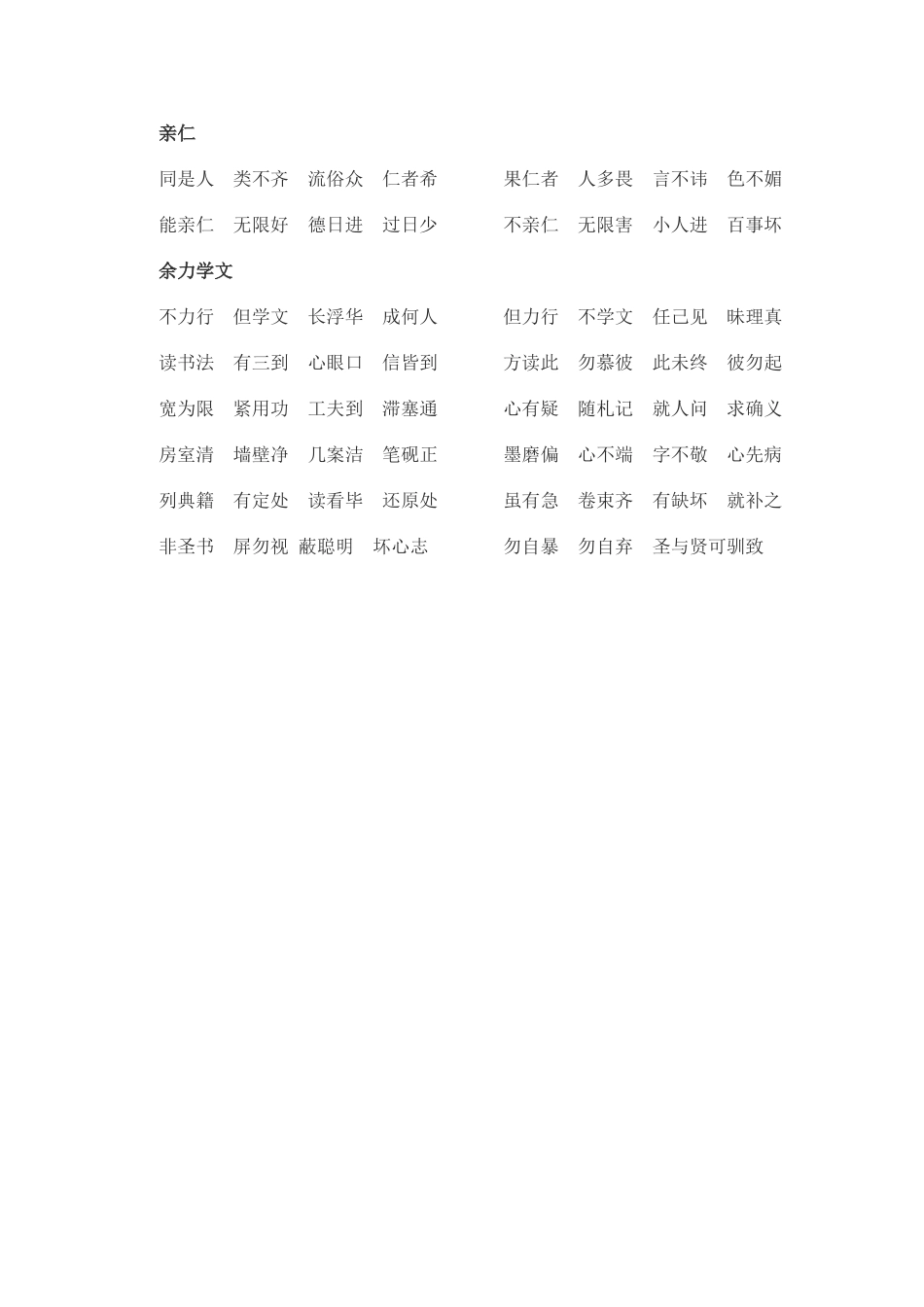 亲仁

同是人　类不齐　流俗众　仁者希　　果仁者　人多畏　言不讳　色不媚

能亲仁　无限好　德日进　过日少　　不亲仁　无限害　小人进　百事坏

余力学文

不力行　但学文　长浮华　成何人　　但力行　不学文　任己见　昧理真

读书法　有三到　心眼口　信皆到　　方读此　勿慕彼　此未终　彼勿起

宽为限　紧用功　工夫到　滞塞通　　心有疑　随札记　就人问　求确义

房室清　墙壁净　几案洁　笔砚正　　墨磨偏　心不端　字不敬　心先病

列典籍　有定处　读看毕　还原处　　虽有急　卷束齐　有缺坏　就补之

非圣书　屏勿视　蔽聪明　坏心志　　勿自暴　勿自弃　圣与贤可驯致